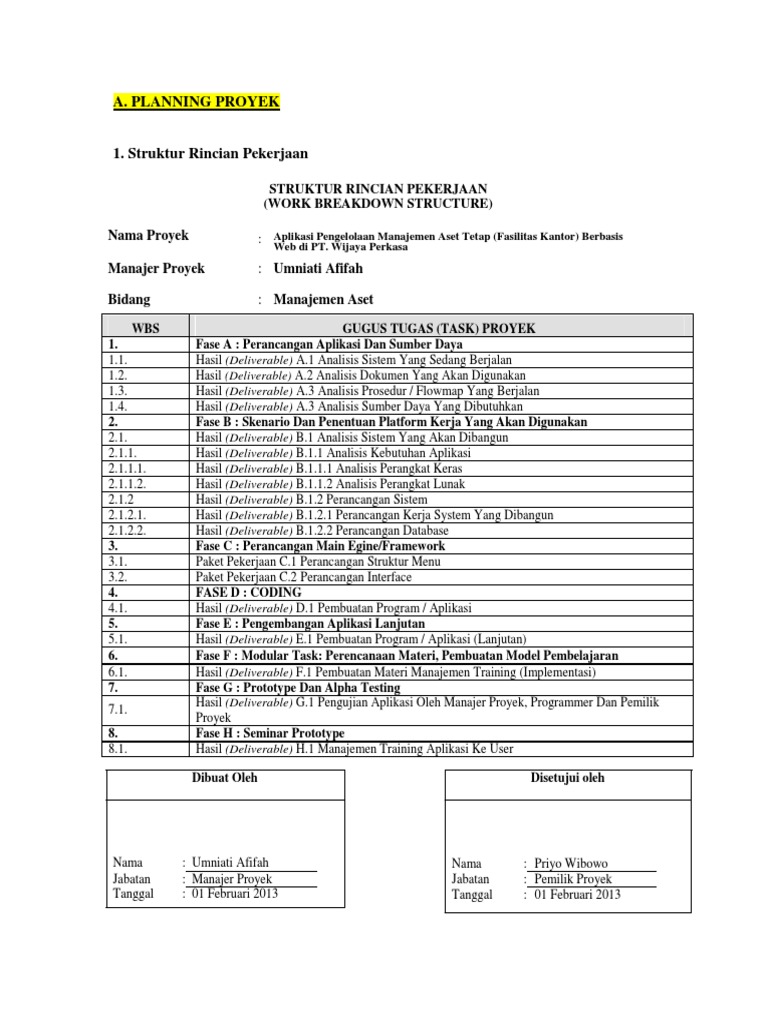 A. PLANNING PROYEK

1. Struktur Rincian Pekerjaan

STRUKTUR RINCIAN PEKERJAAN
(WORK BREAKDOWN STRUCTURE)

Nama Proyek : Aplikasi Pengelolaan Manajemen Aset Tetap (Fasilitas Kantor) Berbasis Web di PT. Wijaya Perkasa

Manajer Proyek : Umniati Afifah

Bidang : Manajemen Aset

| WBS | GUGUS TUGAS (TASK) PROYEK |
|---|---|
| 1. | Fase A : Perancangan Aplikasi Dan Sumber Daya |
| 1.1. | Hasil (Deliverable) A.1 Analisis Sistem Yang Sedang Berjalan |
| 1.2. | Hasil (Deliverable) A.2 Analisis Dokumen Yang Akan Digunakan |
| 1.3. | Hasil (Deliverable) A.3 Analisis Prosedur / Flowmap Yang Berjalan |
| 1.4. | Hasil (Deliverable) A.3 Analisis Sumber Daya Yang Dibutuhkan |
| 2. | Fase B : Skenario Dan Penentuan Platform Kerja Yang Akan Digunakan |
| 2.1. | Hasil (Deliverable) B.1 Analisis Sistem Yang Akan Dibangun |
| 2.1.1. | Hasil (Deliverable) B.1.1 Analisis Kebutuhan Aplikasi |
| 2.1.1.1. | Hasil (Deliverable) B.1.1.1 Analisis Perangkat Keras |
| 2.1.1.2. | Hasil (Deliverable) B.1.1.2 Analisis Perangkat Lunak |
| 2.1.2 | Hasil (Deliverable) B.1.2 Perancangan Sistem |
| 2.1.2.1. | Hasil (Deliverable) B.1.2.1 Perancangan Kerja System Yang Dibangun |
| 2.1.2.2. | Hasil (Deliverable) B.1.2.2 Perancangan Database |
| 3. | Fase C : Perancangan Main Egine/Framework |
| 3.1. | Paket Pekerjaan C.1 Perancangan Struktur Menu |
| 3.2. | Paket Pekerjaan C.2 Perancangan Interface |
| 4. | FASE D : CODING |
| 4.1. | Hasil (Deliverable) D.1 Pembuatan Program / Aplikasi |
| 5. | Fase E : Pengembangan Aplikasi Lanjutan |
| 5.1. | Hasil (Deliverable) E.1 Pembuatan Program / Aplikasi (Lanjutan) |
| 6. | Fase F : Modular Task: Perencanaan Materi, Pembuatan Model Pembelajaran |
| 6.1. | Hasil (Deliverable) F.1 Pembuatan Materi Manajemen Training (Implementasi) |
| 7. | Fase G : Prototype Dan Alpha Testing |
| 7.1. | Hasil (Deliverable) G.1 Pengujian Aplikasi Oleh Manajer Proyek, Programmer Dan Pemilik Proyek |
| 8. | Fase H : Seminar Prototype |
| 8.1. | Hasil (Deliverable) H.1 Manajemen Training Aplikasi Ke User |

Dibuat Oleh

Nama : Umniati Afifah
Jabatan : Manajer Proyek
Tanggal : 01 Februari 2013

Disetujui oleh

Nama : Priyo Wibowo
Jabatan : Pemilik Proyek
Tanggal : 01 Februari 2013